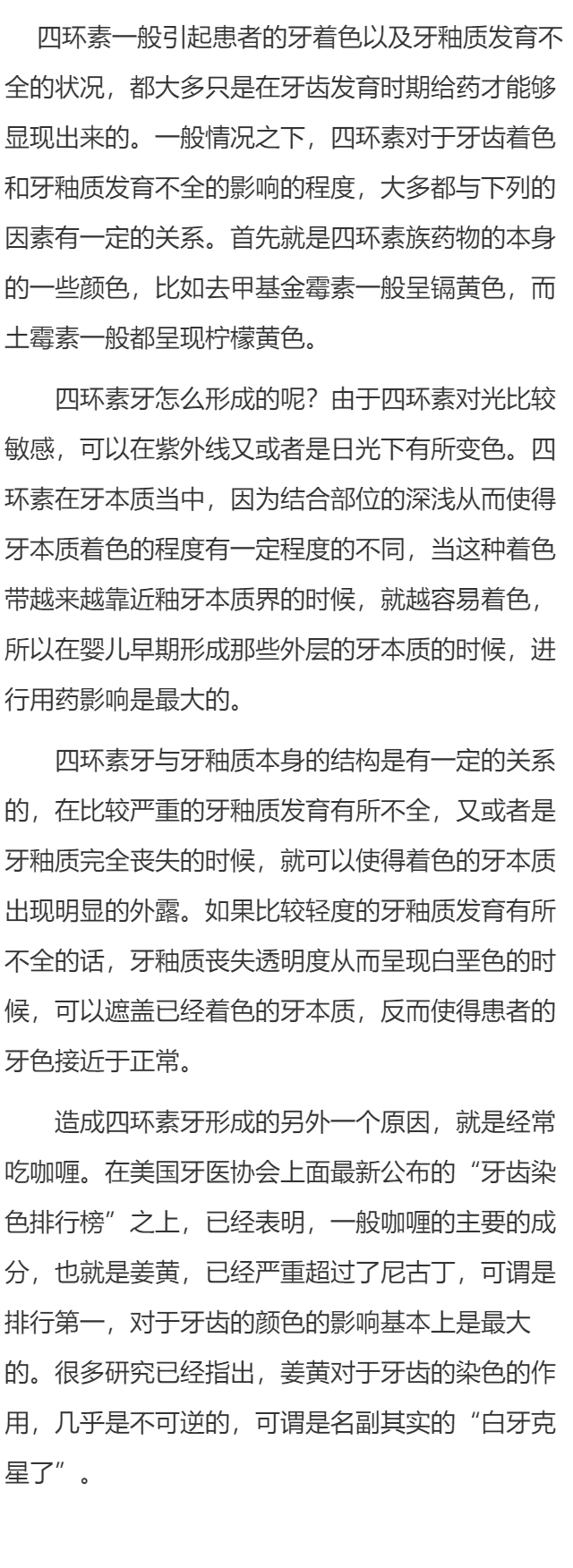 四环素一般引起患者的牙着色以及牙釉质发育不全的状况，都大多只是在牙齿发育时期给药才能够显现出来的。一般情况之下，四环素对于牙齿着色和牙釉质发育不全的影响的程度，大多都与下列的因素有一定的关系。首先就是四环素族药物的本身的一些颜色，比如去甲基金霉素一般呈镉黄色，而土霉素一般都呈现柠檬黄色。

四环素牙怎么形成的呢？由于四环素对光比较敏感，可以在紫外线又或者是日光下有所变色。四环素在牙本质当中，因为结合部位的深浅从而使得牙本质着色的程度有一定程度的不同，当这种着色带越来越靠近釉牙本质界的时候，就越容易着色，所以在婴儿早期形成那些外层的牙本质的时候，进行用药影响是最大的。

四环素牙与牙釉质本身的结构是有一定的关系的，在比较严重的牙釉质发育有所不全，又或者是牙釉质完全丧失的时候，就可以使得着色的牙本质出现明显的外露。如果比较轻度的牙釉质发育有所不全的话，牙釉质丧失透明度从而呈现白垩色的时候，可以遮盖已经着色的牙本质，反而使得患者的牙色接近于正常。

造成四环素牙形成的另外一个原因，就是经常吃咖喱。在美国牙医协会上面最新公布的“牙齿染色排行榜”之上，已经表明，一般咖喱的主要的成分，也就是姜黄，已经严重超过了尼古丁，可谓是排行第一，对于牙齿的颜色的影响基本上是最大的。很多研究已经指出，姜黄对于牙齿的染色的作用，几乎是不可逆的，可谓是名副其实的“白牙克星了”。